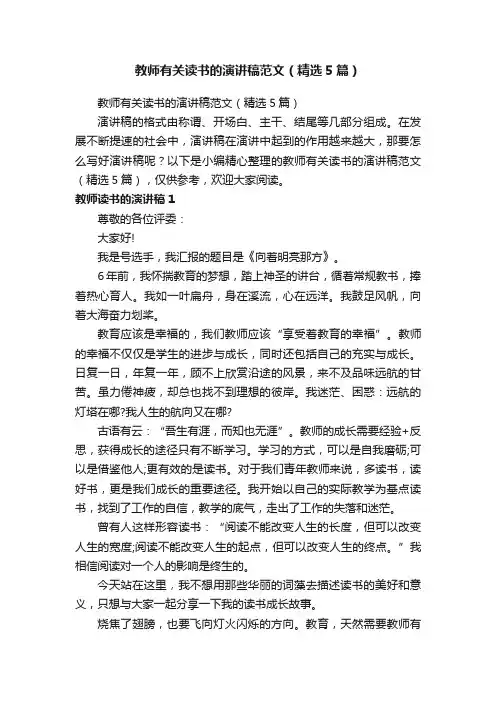 教师有关读书的演讲稿范文（精选5篇）

教师有关读书的演讲稿范文（精选5篇）

演讲稿的格式由称谓、开场白、主干、结尾等几部分组成。在发展不断提速的社会中，演讲稿在演讲中起到的作用越来越大，那要怎么写好演讲稿呢？以下是小编精心整理的教师有关读书的演讲稿范文（精选5篇），仅供参考，欢迎大家阅读。

教师读书的演讲稿1

尊敬的各位评委：

大家好!

我是号选手，我汇报的题目是《向着明亮那方》。

6年前，我怀揣教育的梦想，踏上神圣的讲台，循着常规教书，捧着热心育人。我如一叶扁舟，身在溪流，心在远洋。我鼓足风帆，向着大海奋力划桨。

教育应该是幸福的，我们教师应该“享受着教育的幸福”。教师的幸福不仅仅是学生的进步与成长，同时还包括自己的充实与成长。日复一日，年复一年，顾不上欣赏沿途的风景，来不及品味远航的甘苦。虽力倦神疲，却总也找不到理想的彼岸。我迷茫、困惑：远航的灯塔在哪?我人生的航向又在哪?

古语有云：“吾生有涯，而知也无涯”。教师的成长需要经验+反思，获得成长的途径只有不断学习。学习的方式，可以是自我磨砺;可以是借鉴他人;更有效的是读书。对于我们青年教师来说，多读书，读好书，更是我们成长的重要途径。我开始以自己的实际教学为基点读书，找到了工作的自信，教学的底气，走出了工作的失落和迷茫。

曾有人这样形容读书：“阅读不能改变人生的长度，但可以改变人生的宽度;阅读不能改变人生的起点，但可以改变人生的终点。”我相信阅读对一个人的影响是终生的。

今天站在这里，我不想用那些华丽的词藻去描述读书的美好和意义，只想与大家一起分享一下我的读书成长故事。

烧焦了翅膀，也要飞向灯火闪烁的方向。教育，天然需要教师有